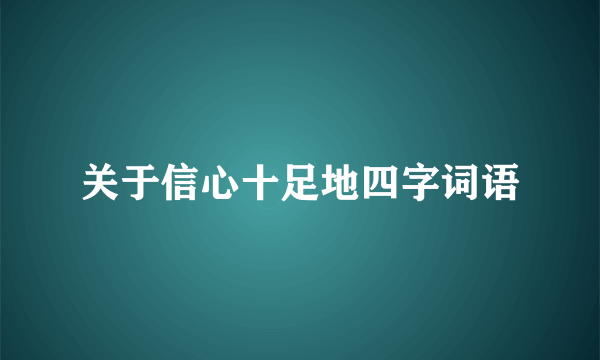 关于信心十足地四字词语